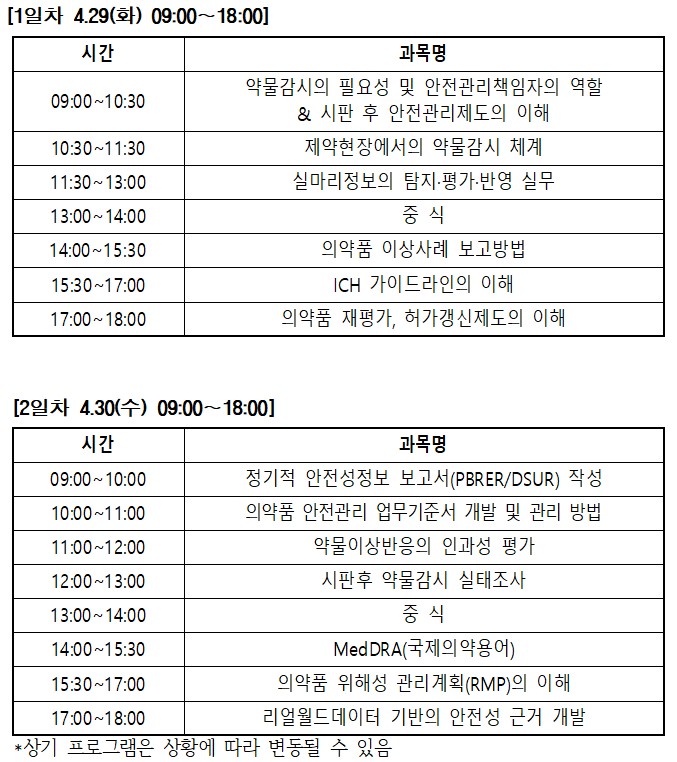 [1일차 4.29(화) 09:00～18:00]

| 시간 | 과목명 |
|---|---|
| 09:00~10:30 | 약물감시의 필요성 및 안전관리책임자의 역할 & 시판 후 안전관리제도의 이해 |
| 10:30~11:30 | 제약현장에서의 약물감시 체계 |
| 11:30~13:00 | 실마리정보의 탐지·평가·반영 실무 |
| 13:00~14:00 | 중 식 |
| 14:00~15:30 | 의약품 이상사례 보고방법 |
| 15:30~17:00 | ICH 가이드라인의 이해 |
| 17:00~18:00 | 의약품 재평가, 허가갱신제도의 이해 |

[2일차 4.30(수) 09:00～18:00]

| 시간 | 과목명 |
|---|---|
| 09:00~10:00 | 정기적 안전성정보 보고서(PBRER/DSUR) 작성 |
| 10:00~11:00 | 의약품 안전관리 업무기준서 개발 및 관리 방법 |
| 11:00~12:00 | 약물이상반응의 인과성 평가 |
| 12:00~13:00 | 시판후 약물감시 실태조사 |
| 13:00~14:00 | 중 식 |
| 14:00~15:30 | MedDRA(국제의약용어) |
| 15:30~17:00 | 의약품 위해성 관리계획(RMP)의 이해 |
| 17:00~18:00 | 리얼월드데이터 기반의 안전성 근거 개발 |

*상기 프로그램은 상황에 따라 변동될 수 있음